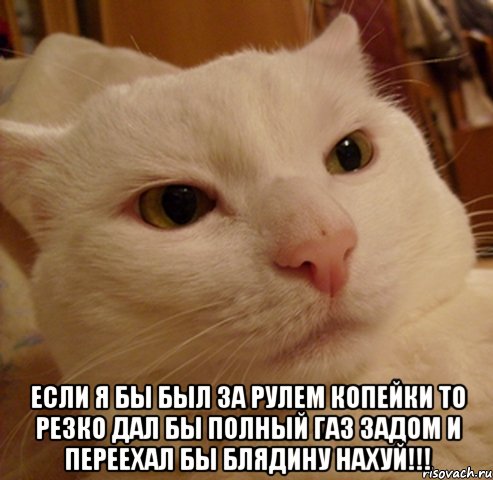 ЕСЛИ Я БЫ БЫЛ ЗА РУЛЕМ КОПЕЙКИ ТО РЕЗКО ДАЛ БЫ ПОЛНЫЙ ГАЗ ЗАДОМ И ПЕРЕЕХАЛ БЫ БЛЯДИНУ НАХУЙ!!!

risovach.ru